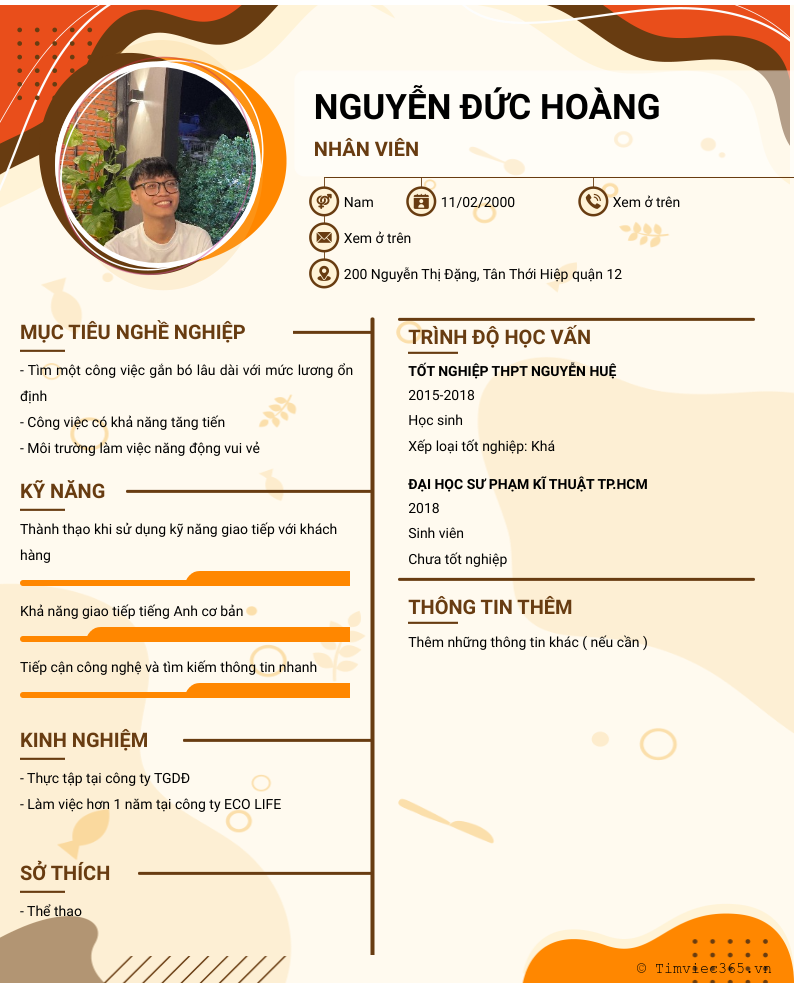 NGUYỄN ĐỨC HOÀNG

NHÂN VIÊN

Nam

11/02/2000

Xem ở trên

Xem ở trên

200 Nguyễn Thị Đặng, Tân Thới Hiệp quận 12

MỤC TIÊU NGHỀ NGHIỆP

- Tìm một công việc gắn bó lâu dài với mức lương ổn định
- Công việc có khả năng tăng tiến
- Môi trường làm việc năng động vui vẻ

KỸ NĂNG

Thành thạo khi sử dụng kỹ năng giao tiếp với khách hàng

Khả năng giao tiếp tiếng Anh cơ bản

Tiếp cận công nghệ và tìm kiếm thông tin nhanh

KINH NGHIỆM

- Thực tập tại công ty TGDĐ
- Làm việc hơn 1 năm tại công ty ECO LIFE

SỞ THÍCH

- Thể thao

TRÌNH ĐỘ HỌC VẤN

TỐT NGHIỆP THPT NGUYỄN HUỆ
2015-2018
Học sinh
Xếp loại tốt nghiệp: Khá

ĐẠI HỌC SƯ PHẠM KĨ THUẬT TP.HCM
2018
Sinh viên
Chưa tốt nghiệp

THÔNG TIN THÊM

Thêm những thông tin khác ( nếu cần )

© Timviec365.vn